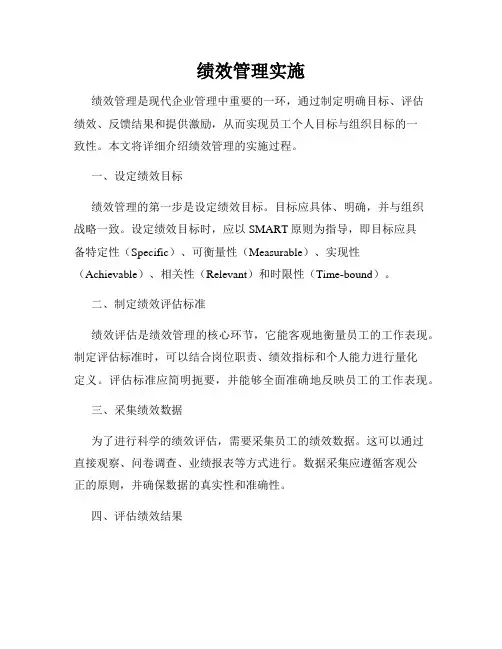 绩效管理实施

绩效管理是现代企业管理中重要的一环，通过制定明确目标、评估绩效、反馈结果和提供激励，从而实现员工个人目标与组织目标的一致性。本文将详细介绍绩效管理的实施过程。

一、设定绩效目标

绩效管理的第一步是设定绩效目标。目标应具体、明确，并与组织战略一致。设定绩效目标时，应以 SMART 原则为指导，即目标应具备特定性（Specific）、可衡量性（Measurable）、实现性（Achievable）、相关性（Relevant）和时限性（Time-bound）。

二、制定绩效评估标准

绩效评估是绩效管理的核心环节，它能客观地衡量员工的工作表现。制定评估标准时，可以结合岗位职责、绩效指标和个人能力进行量化定义。评估标准应简明扼要，并能够全面准确地反映员工的工作表现。

三、采集绩效数据

为了进行科学的绩效评估，需要采集员工的绩效数据。这可以通过直接观察、问卷调查、业绩报表等方式进行。数据采集应遵循客观公正的原则，并确保数据的真实性和准确性。

四、评估绩效结果